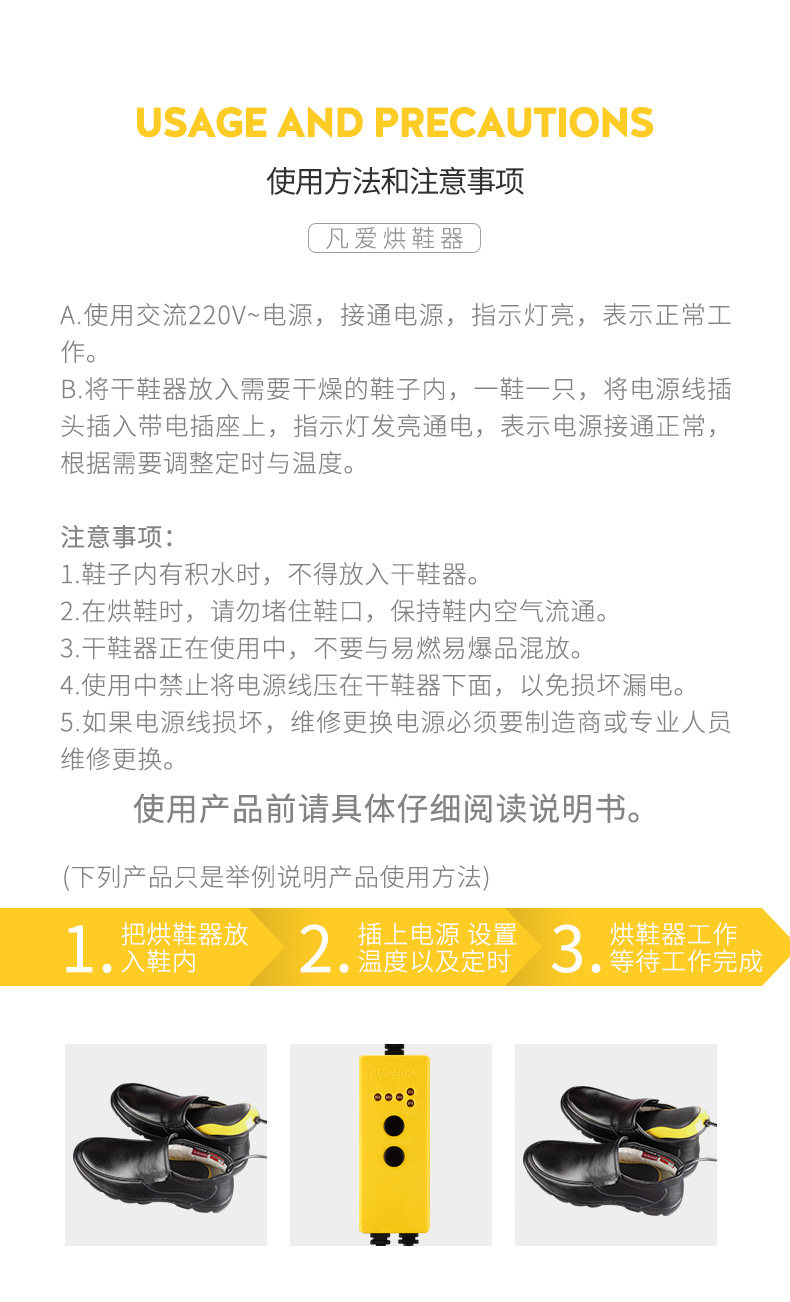 USAGE AND PRECAUTIONS

使用方法和注意事项

凡爱烘鞋器

A.使用交流220V~电源，接通电源，指示灯亮，表示正常工作。
B.将干鞋器放入需要干燥的鞋子内，一鞋一只，将电源线插头插入带电插座上，指示灯发亮通电，表示电源接通正常，根据需要调整定时与温度。

注意事项:
1.鞋子内有积水时，不得放入干鞋器。
2.在烘鞋时，请勿堵住鞋口，保持鞋内空气流通。
3.干鞋器正在使用中，不要与易燃易爆品混放。
4.使用中禁止将电源线压在干鞋器下面，以免损坏漏电。
5.如果电源线损坏，维修更换电源必须要制造商或专业人员维修更换。

使用产品前请具体仔细阅读说明书。

(下列产品只是举例说明产品使用方法)

1.把烘鞋器放入鞋内

2.插上电源 设置温度以及定时

3.烘鞋器工作等待工作完成